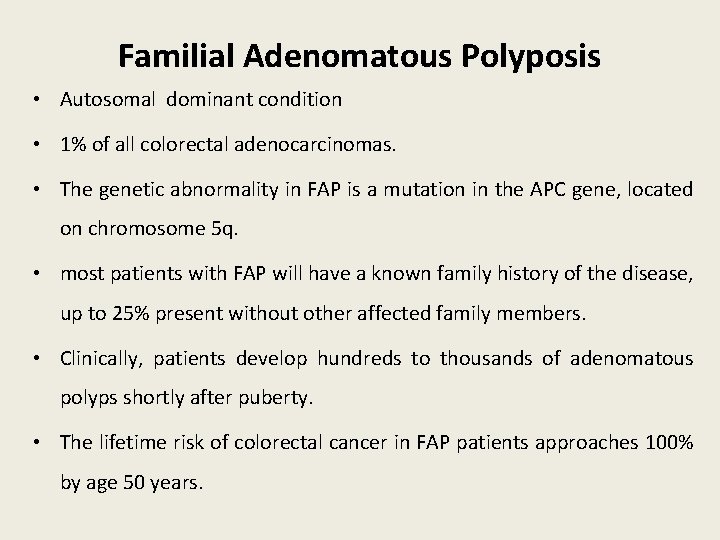 Familial Adenomatous Polyposis

• Autosomal dominant condition

• 1% of all colorectal adenocarcinomas.

• The genetic abnormality in FAP is a mutation in the APC gene, located on chromosome 5q.

• most patients with FAP will have a known family history of the disease, up to 25% present without other affected family members.

• Clinically, patients develop hundreds to thousands of adenomatous polyps shortly after puberty.

• The lifetime risk of colorectal cancer in FAP patients approaches 100% by age 50 years.